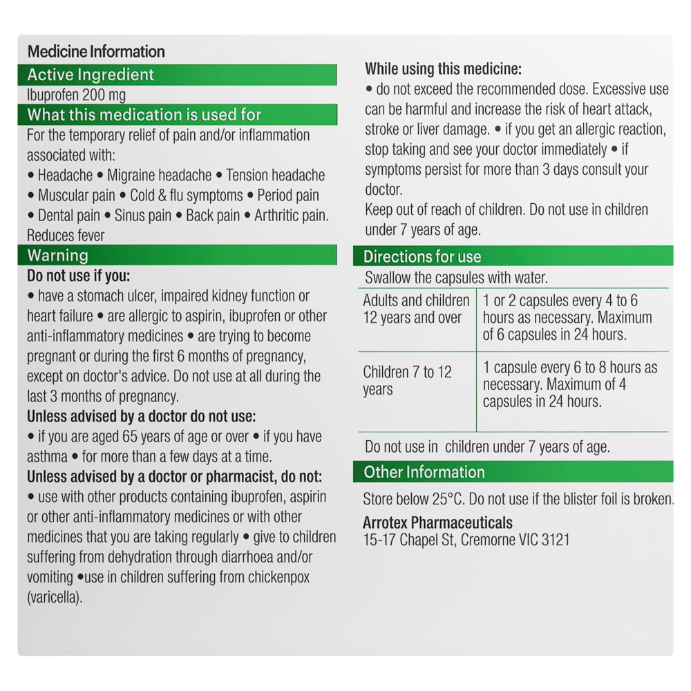 Medicine Information

Active Ingredient

Ibuprofen 200 mg

What this medication is used for

For the temporary relief of pain and/or inflammation associated with:

• Headache • Migraine headache • Tension headache • Muscular pain • Cold & flu symptoms • Period pain • Dental pain • Sinus pain • Back pain • Arthritic pain. Reduces fever

Warning

Do not use if you:

• have a stomach ulcer, impaired kidney function or heart failure • are allergic to aspirin, ibuprofen or other anti-inflammatory medicines • are trying to become pregnant or during the first 6 months of pregnancy, except on doctor's advice. Do not use at all during the last 3 months of pregnancy.

Unless advised by a doctor do not use:

• if you are aged 65 years of age or over • if you have asthma • for more than a few days at a time.

Unless advised by a doctor or pharmacist, do not:

• use with other products containing ibuprofen, aspirin or other anti-inflammatory medicines or with other medicines that you are taking regularly • give to children suffering from dehydration through diarrhoea and/or vomiting •use in children suffering from chickenpox (varicella).

While using this medicine:

• do not exceed the recommended dose. Excessive use can be harmful and increase the risk of heart attack, stroke or liver damage. • if you get an allergic reaction, stop taking and see your doctor immediately • if symptoms persist for more than 3 days consult your doctor.

Keep out of reach of children. Do not use in children under 7 years of age.

Directions for use

Swallow the capsules with water.

| Adults and children 12 years and over | 1 or 2 capsules every 4 to 6 hours as necessary. Maximum of 6 capsules in 24 hours. |
|---|---|
| Children 7 to 12 years | 1 capsule every 6 to 8 hours as necessary. Maximum of 4 capsules in 24 hours. |

Do not use in children under 7 years of age.

Other Information

Store below 25°C. Do not use if the blister foil is broken.

Arrotex Pharmaceuticals
15-17 Chapel St, Cremorne VIC 3121